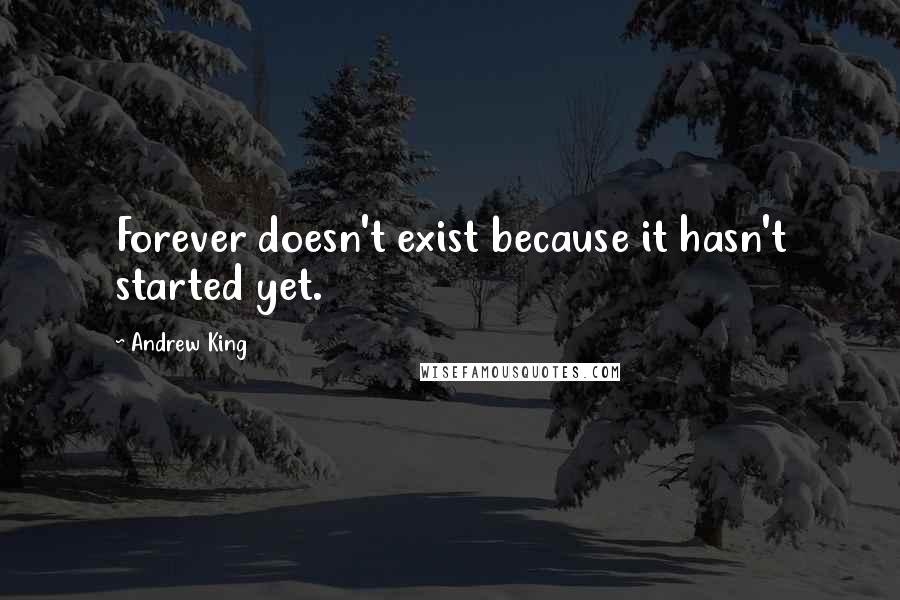 Forever doesn't exist because it hasn't started yet.

- Andrew King

WISEFAMOUSQUOTES.COM